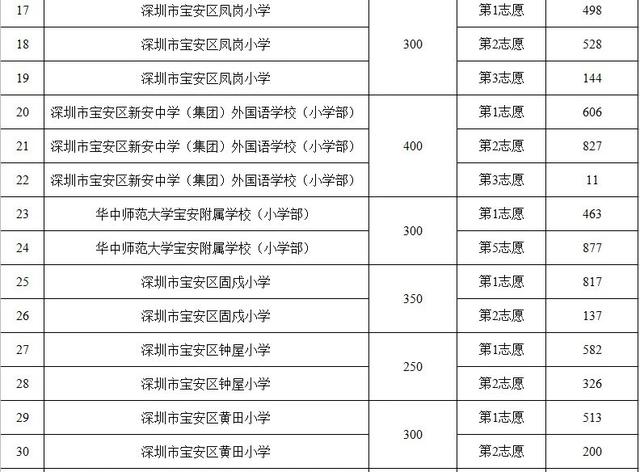 | 17 | 深圳市宝安区凤岗小学 | 300 | 第1志愿 | 498 |
|---|---|---|---|---|
| 18 | 深圳市宝安区凤岗小学 |  | 第2志愿 | 528 |
| 19 | 深圳市宝安区凤岗小学 |  | 第3志愿 | 144 |
| 20 | 深圳市宝安区新安中学（集团）外国语学校（小学部） | 400 | 第1志愿 | 606 |
| 21 | 深圳市宝安区新安中学（集团）外国语学校（小学部） |  | 第2志愿 | 827 |
| 22 | 深圳市宝安区新安中学（集团）外国语学校（小学部） |  | 第3志愿 | 11 |
| 23 | 华中师范大学宝安附属学校（小学部） | 300 | 第1志愿 | 463 |
| 24 | 华中师范大学宝安附属学校（小学部） |  | 第5志愿 | 877 |
| 25 | 深圳市宝安区固戍小学 | 350 | 第1志愿 | 817 |
| 26 | 深圳市宝安区固戍小学 |  | 第2志愿 | 137 |
| 27 | 深圳市宝安区钟屋小学 | 250 | 第1志愿 | 582 |
| 28 | 深圳市宝安区钟屋小学 |  | 第2志愿 | 326 |
| 29 | 深圳市宝安区黄田小学 | 300 | 第1志愿 | 513 |
| 30 | 深圳市宝安区黄田小学 |  | 第2志愿 | 200 |